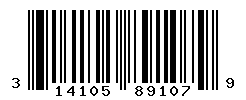 3 14105 89107 9